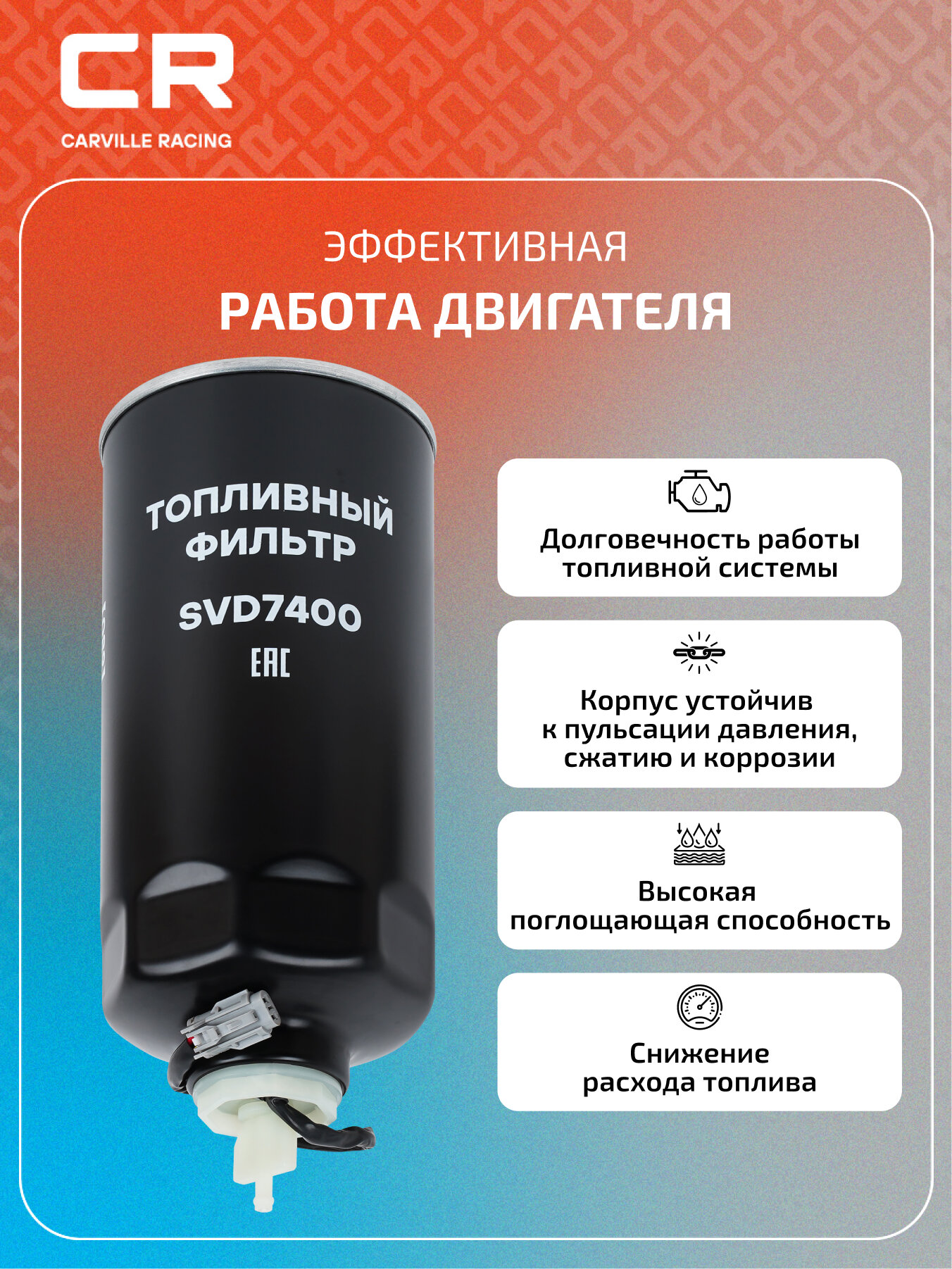 CR
CARVILLE RACING

ЭФФЕКТИВНАЯ
РАБОТА ДВИГАТЕЛЯ

ТОПЛИВНЫЙ
ФИЛЬТР
SVD7400
EAC

Долговечность работы топливной системы

Корпус устойчив к пульсации давления, сжатию и коррозии

Высокая поглощающая способность

Снижение расхода топлива